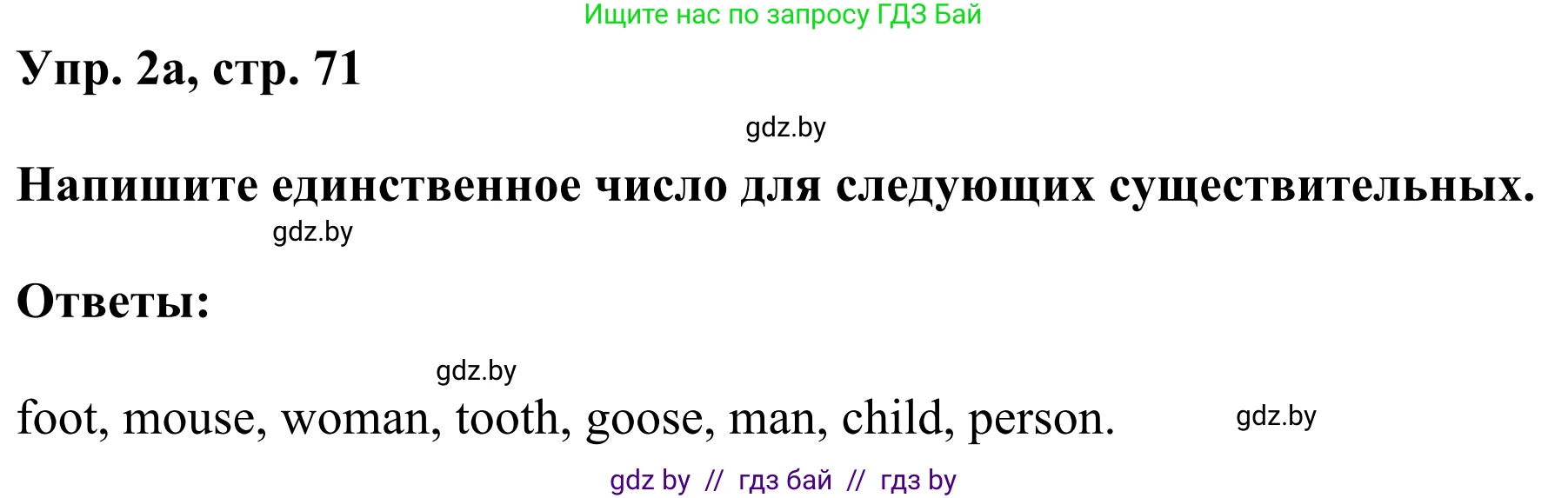 Ищите нас по запросу ГДЗ Бай

Упр. 2а, стр. 71

gdz.by

Напишите единственное число для следующих существительных.

gdz.by

Ответы:

gdz.by

foot, mouse, woman, tooth, goose, man, child, person.

gdz.by

gdz by // гдз бай // гдз by